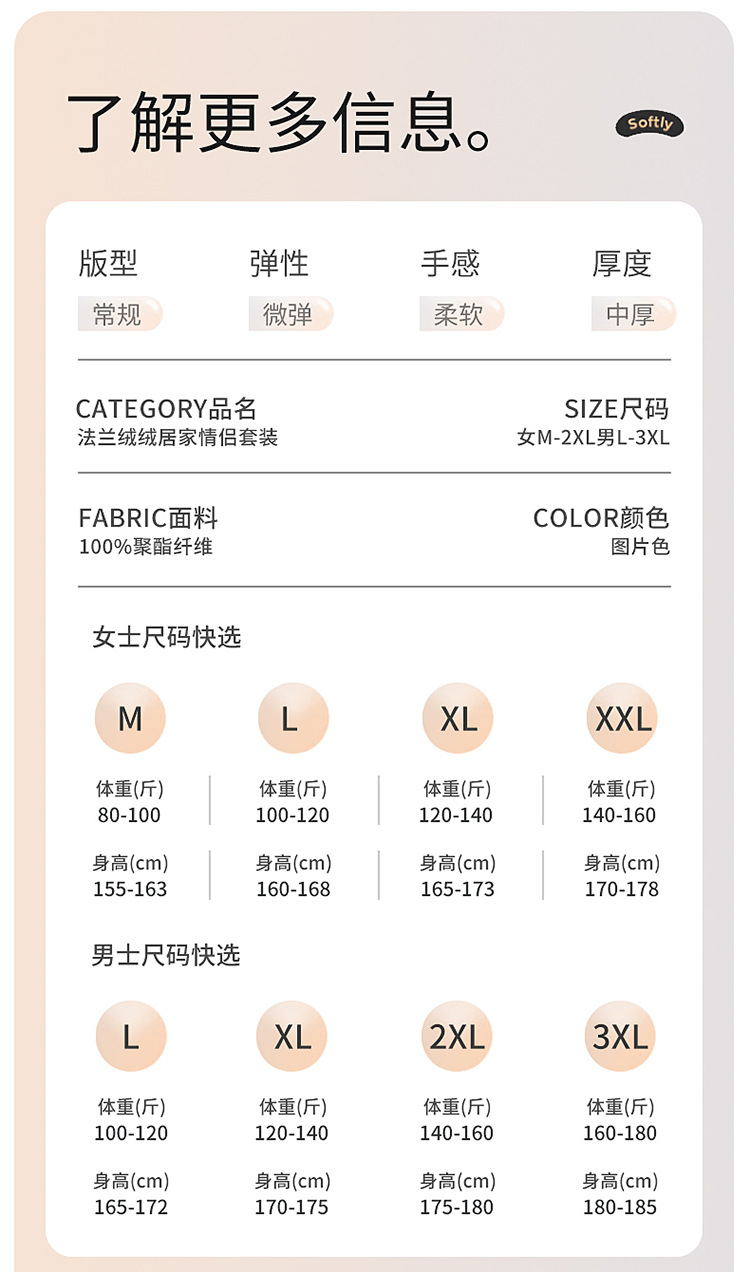 了解更多信息。

Softly

版型
常规

弹性
微弹

手感
柔软

厚度
中厚

CATEGORY品名
法兰绒绒居家情侣套装

SIZE尺码
女M-2XL男L-3XL

FABRIC面料
100%聚酯纤维

COLOR颜色
图片色

女士尺码快选

| M | L | XL | XXL |
|---|---|---|---|
| 体重(斤) 80-100 | 体重(斤) 100-120 | 体重(斤) 120-140 | 体重(斤) 140-160 |
| 身高(cm) 155-163 | 身高(cm) 160-168 | 身高(cm) 165-173 | 身高(cm) 170-178 |

男士尺码快选

| L | XL | 2XL | 3XL |
|---|---|---|---|
| 体重(斤) 100-120 | 体重(斤) 120-140 | 体重(斤) 140-160 | 体重(斤) 160-180 |
| 身高(cm) 165-172 | 身高(cm) 170-175 | 身高(cm) 175-180 | 身高(cm) 180-185 |